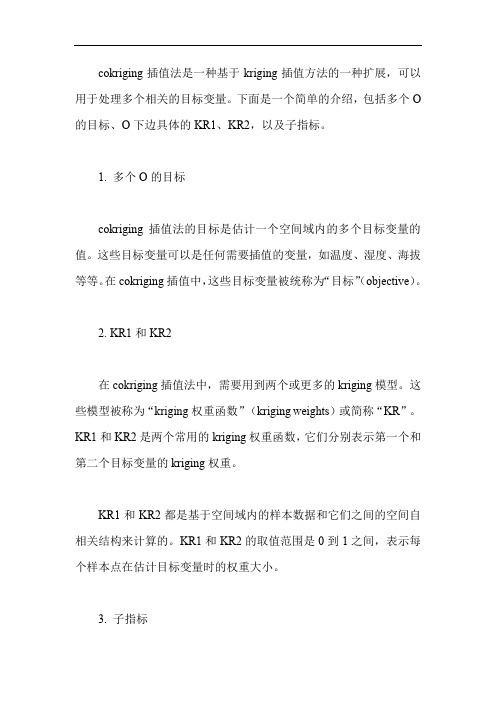 cokriging 插值法是一种基于 kriging 插值方法的一种扩展，可以用于处理多个相关的目标变量。下面是一个简单的介绍，包括多个 O 的目标、O 下边具体的 KR1、KR2，以及子指标。

1. 多个 O 的目标

cokriging 插值法的目标是估计一个空间域内的多个目标变量的值。这些目标变量可以是任何需要插值的变量，如温度、湿度、海拔等等。在 cokriging 插值中，这些目标变量被统称为“目标”（objective）。

2. KR1 和 KR2

在 cokriging 插值法中，需要用到两个或更多的 kriging 模型。这些模型被称为“kriging 权重函数”（kriging weights）或简称“KR”。KR1 和 KR2 是两个常用的 kriging 权重函数，它们分别表示第一个和第二个目标变量的 kriging 权重。

KR1 和 KR2 都是基于空间域内的样本数据和它们之间的空间自相关结构来计算的。KR1 和 KR2 的取值范围是 0 到 1 之间，表示每个样本点在估计目标变量时的权重大小。

3. 子指标